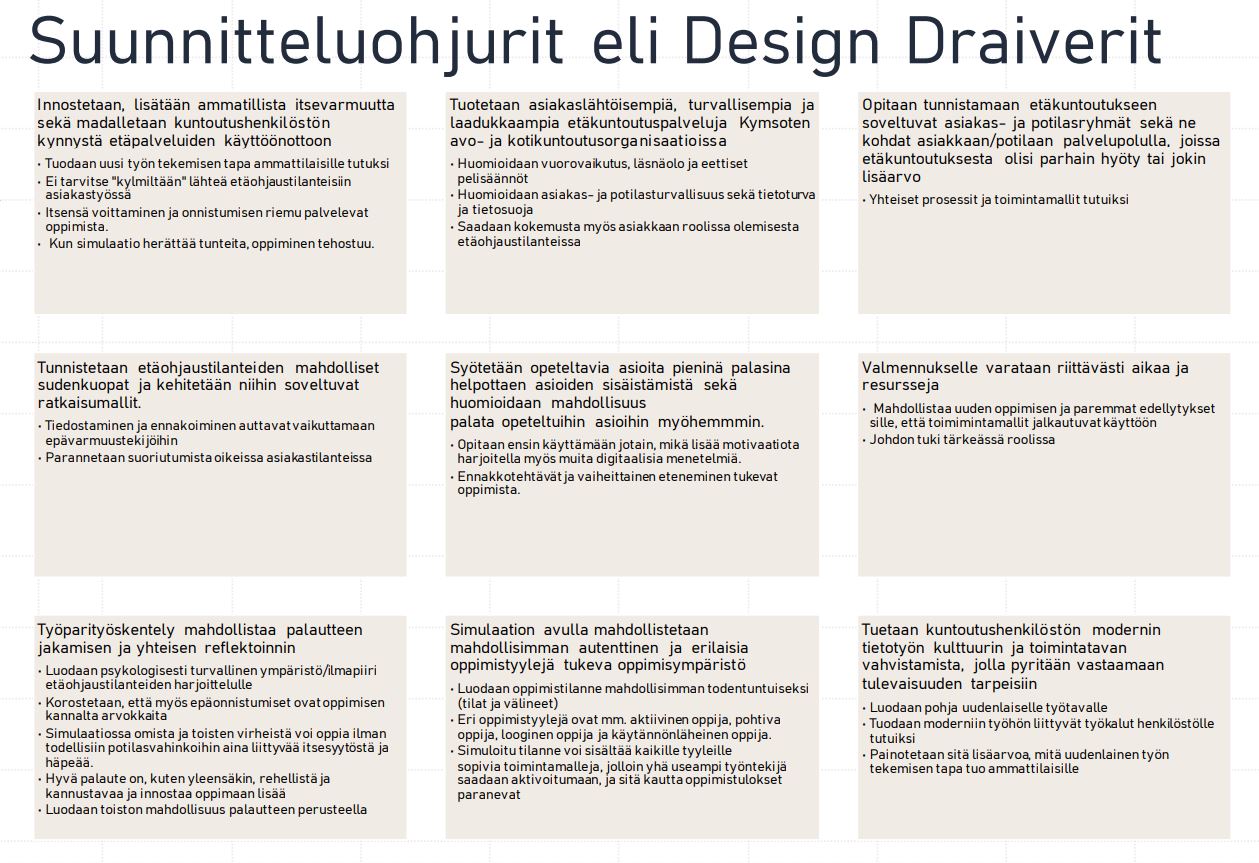 Suunnitteluohjurit eli Design Draiverit

Innostetaan, lisätään ammatillista itsevarmuutta sekä madalletaan kuntoutushenkilöstön kynnystä etäpalveluiden käyttöönottoon

• Tuodaan uusi työn tekemisen tapa ammattilaisille tutuksi
• Ei tarvitse "kylmiltään" lähteä etäohjaustilanteisiin asiakastyössä
• Itsensä voittaminen ja onnistumisen riemu palvelevat oppimista.
• Kun simulaatio herättää tunteita, oppiminen tehostuu.

Tuotetaan asiakaslähtöisempiä, turvallisempia ja laadukkaampia etäkuntoutuspalveluja Kymsoten avo- ja kotikuntoutusorganisaatioissa

• Huomioidaan vuorovaikutus, läsnäolo ja eettiset pelisäännöt
• Huomioidaan asiakas- ja potilasturvallisuus sekä tietoturva ja tietosuoja
• Saadaan kokemusta myös asiakkaan roolissa olemisesta etäohjaustilanteissa

Opitaan tunnistamaan etäkuntoutukseen soveltuvat asiakas- ja potilasryhmät sekä ne kohdat asiakkaan/potilaan palvelupolulla, joissa etäkuntoutuksesta olisi parhain hyöty tai jokin lisäarvo

• Yhteiset prosessit ja toimintamallit tutuiksi

Tunnistetaan etäohjaustilanteiden mahdolliset sudenkuopat ja kehitetään niihin soveltuvat ratkaisumallit.

• Tiedostaminen ja ennakoiminen auttavat vaikuttamaan epävarmuustekijöihin
• Parannetaan suoriutumista oikeissa asiakastilanteissa

Syötetään opeteltavia asioita pieninä palasina helpottaen asioiden sisäistämistä sekä huomioidaan mahdollisuus palata opeteltuihin asioihin myöhemmmin.

• Opitaan ensin käyttämään jotain, mikä lisää motivaatiota harjoitella myös muita digitaalisia menetelmiä.
• Ennakkotehtävät ja vaiheittainen eteneminen tukevat oppimista.

Valmennukselle varataan riittävästi aikaa ja resursseja

• Mahdollistaa uuden oppimisen ja paremmat edellytykset sille, että toimintamallit jalkautuvat käyttöön
• Johdon tuki tärkeässä roolissa

Työparityöskentely mahdollistaa palautteen jakamisen ja yhteisen reflektoinnin

• Luodaan psykologisesti turvallinen ympäristö/ilmapiiri etäohjaustilanteiden harjoittelulle
• Korostetaan, että myös epäonnistumiset ovat oppimisen kannalta arvokkaita
• Simulaatiossa omista ja toisten virheistä voi oppia ilman todellisiin potilasvahinkoihin aina liittyvää itsesyytöstä ja häpeää.
• Hyvä palaute on, kuten yleensäkin, rehellistä ja kannustavaa ja innostaa oppimaan lisää
• Luodaan toiston mahdollisuus palautteen perusteella

Simulaation avulla mahdollistetaan mahdollisimman autenttinen ja erilaisia oppimistyylejä tukeva oppimisympäristö

• Luodaan oppimistilanne mahdollisimman todentuntuiseksi (tilat ja välineet)
• Eri oppimistyylejä ovat mm. aktiivinen oppija, pohtiva oppija, looginen oppija ja käytännönläheinen oppija.
• Simuloitu tilanne voi sisältää kaikille tyyleille sopivia toimintamalleja, jolloin yhä useampi työntekijä saadaan aktivoitumaan, ja sitä kautta oppimistulokset paranevat

Tuetaan kuntoutushenkilöstön modernin tietotyön kulttuurin ja toimintatavan vahvistamista, jolla pyritään vastaamaan tulevaisuuden tarpeisiin

• Luodaan pohja uudenlaiselle työtavalle
• Tuodaan moderniin työhön liittyvät työkalut henkilöstölle tutuiksi
• Painotetaan sitä lisäarvoa, mitä uudenlainen työn tekemisen tapa tuo ammattilaisille